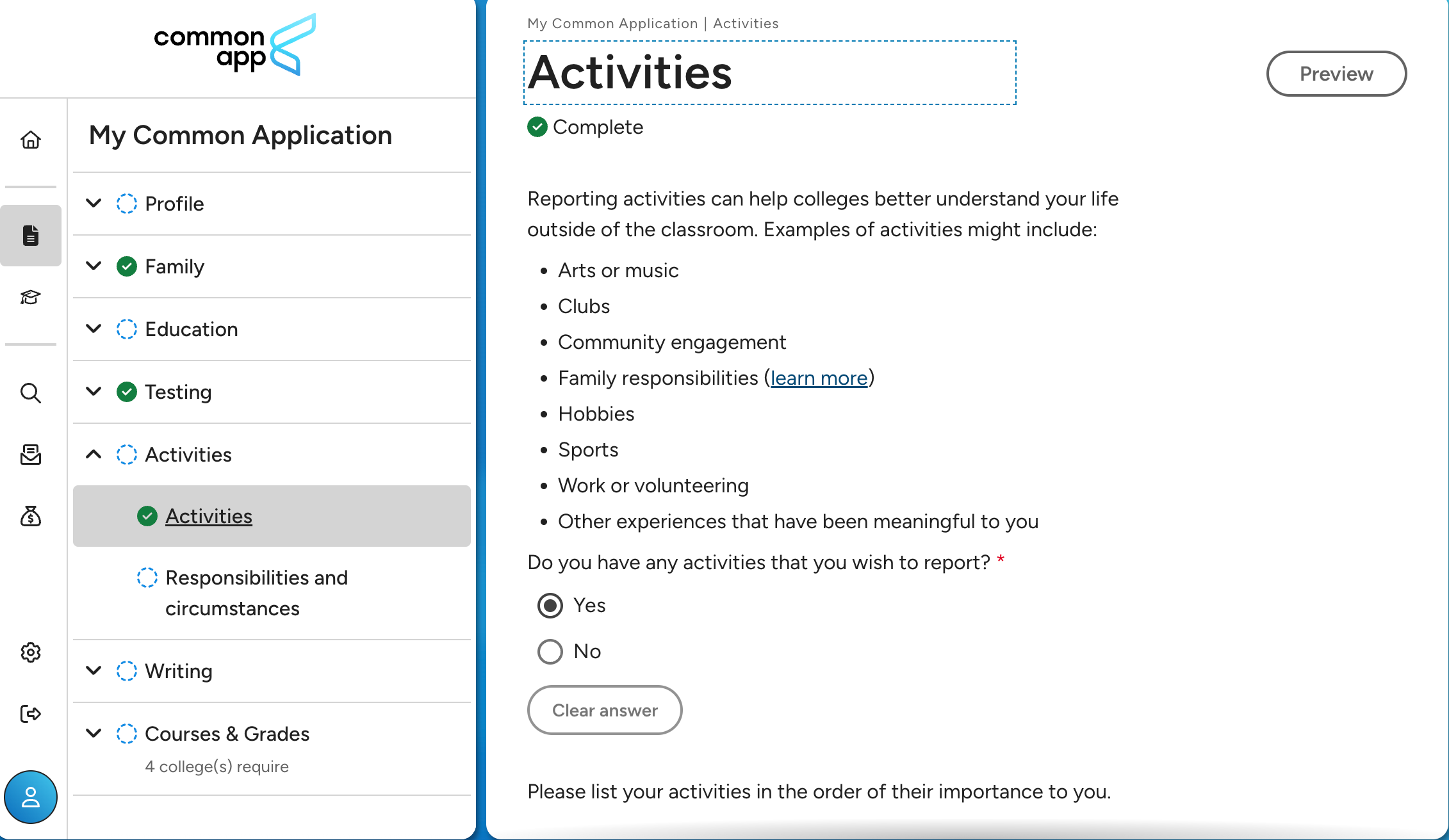 common app

My Common Application

Profile

Family

Education

Testing

Activities

Activities

Responsibilities and circumstances

Writing

Courses & Grades

4 college(s) require

My Common Application | Activities

Activities

Preview

Complete

Reporting activities can help colleges better understand your life outside of the classroom. Examples of activities might include:

- Arts or music
- Clubs
- Community engagement
- Family responsibilities (learn more)
- Hobbies
- Sports
- Work or volunteering
- Other experiences that have been meaningful to you

Do you have any activities that you wish to report? *

Yes

No

Clear answer

Please list your activities in the order of their importance to you.